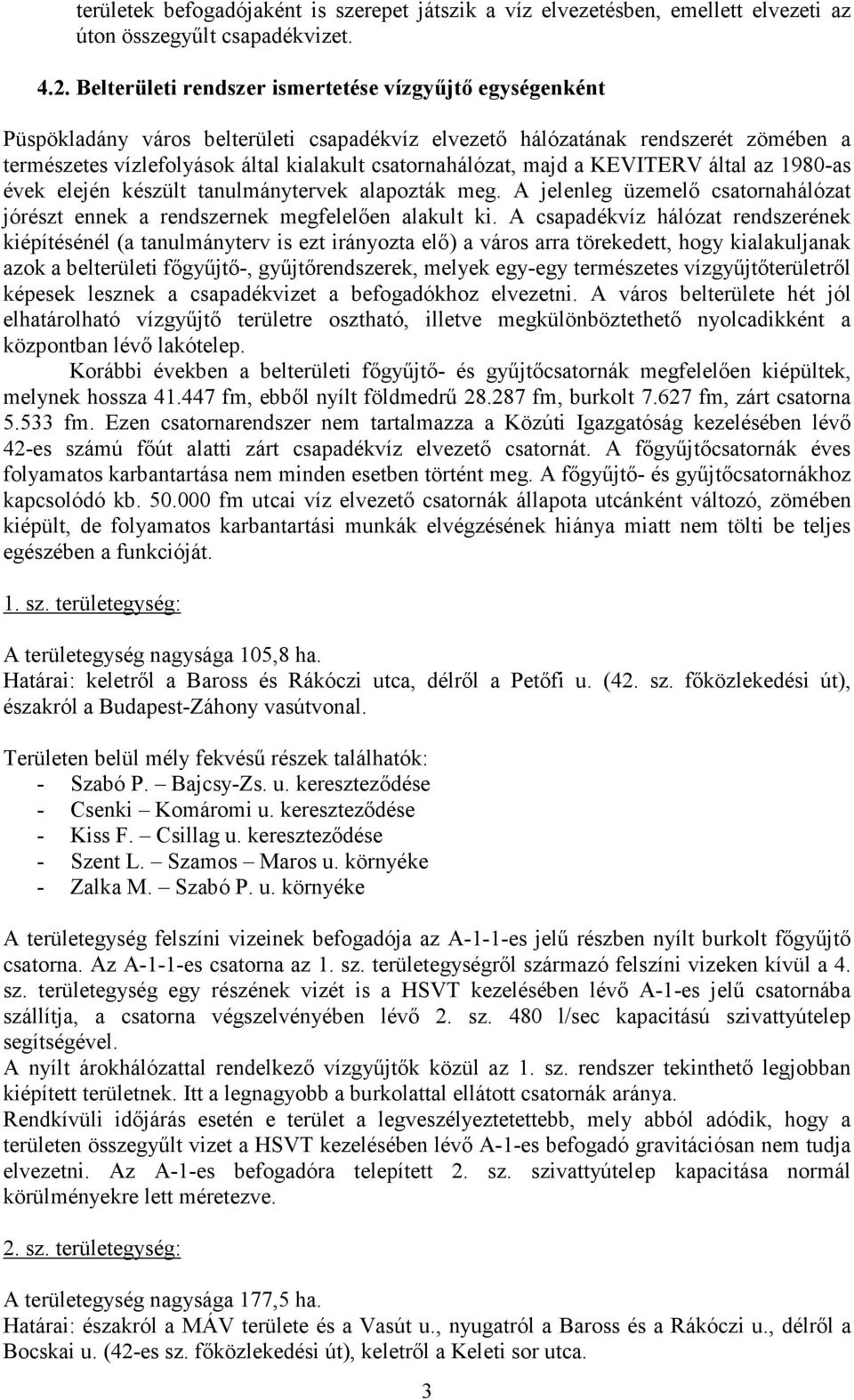 területek befogadójaként is szerepet játszik a víz elvezetésben, emellett elvezeti az úton összegyűlt csapadékvizet.

4.2. Belterületi rendszer ismertetése vízgyűjtő egységenként

Püspökladány város belterületi csapadékvíz elvezető hálózatának rendszerét zömében a természetes vízlefolyások által kialakult csatornahálózat, majd a KEVITERV által az 1980-as évek elején készült tanulmánytervek alapozták meg. A jelenleg üzemelő csatornahálózat jórészt ennek a rendszernek megfelelően alakult ki. A csapadékvíz hálózat rendszerének kiépítésénél (a tanulmányterv is ezt irányozta elő) a város arra törekedett, hogy kialakuljanak azok a belterületi főgyűjtő-, gyűjtőrendszerek, melyek egy-egy természetes vízgyűjtőterületről képesek lesznek a csapadékvizet a befogadókhoz elvezetni. A város belterülete hét jól elhatárolható vízgyűjtő területre osztható, illetve megkülönböztethető nyolcadikként a központban lévő lakótelep.

Korábbi években a belterületi főgyűjtő- és gyűjtőcsatornák megfelelően kiépültek, melynek hossza 41.447 fm, ebből nyílt földmedrű 28.287 fm, burkolt 7.627 fm, zárt csatorna 5.533 fm. Ezen csatornarendszer nem tartalmazza a Közúti Igazgatóság kezelésében lévő 42-es számú főút alatti zárt csapadékvíz elvezető csatornát. A főgyűjtőcsatornák éves folyamatos karbantartása nem minden esetben történt meg. A főgyűjtő- és gyűjtőcsatornákhoz kapcsolódó kb. 50.000 fm utcai víz elvezető csatornák állapota utcánként változó, zömében kiépült, de folyamatos karbantartási munkák elvégzésének hiánya miatt nem tölti be teljes egészében a funkcióját.

1. sz. területegység:

A területegység nagysága 105,8 ha.
Határai: keletről a Baross és Rákóczi utca, délről a Petőfi u. (42. sz. főközlekedési út), északról a Budapest-Záhony vasútvonal.

Területen belül mély fekvésű részek találhatók:
- Szabó P. – Bajcsy-Zs. u. kereszteződése
- Csenki – Komáromi u. kereszteződése
- Kiss F. – Csillag u. kereszteződése
- Szent L. – Szamos – Maros u. környéke
- Zalka M. – Szabó P. u. környéke

A területegység felszíni vizeinek befogadója az A-1-1-es jelű részben nyílt burkolt főgyűjtő csatorna. Az A-1-1-es csatorna az 1. sz. területegységről származó felszíni vizeken kívül a 4. sz. területegység egy részének vizét is a HSVT kezelésében lévő A-1-es jelű csatornába szállítja, a csatorna végszelvényében lévő 2. sz. 480 l/sec kapacitású szivattyútelep segítségével.
A nyílt árokhálózattal rendelkező vízgyűjtők közül az 1. sz. rendszer tekinthető legjobban kiépített területnek. Itt a legnagyobb a burkolattal ellátott csatornák aránya.
Rendkívüli időjárás esetén e terület a legveszélyeztetettebb, mely abból adódik, hogy a területen összegyűlt vizet a HSVT kezelésében lévő A-1-es befogadó gravitációsan nem tudja elvezetni. Az A-1-es befogadóra telepített 2. sz. szivattyútelep kapacitása normál körülményekre lett méretezve.

2. sz. területegység:

A területegység nagysága 177,5 ha.
Határai: északról a MÁV területe és a Vasút u., nyugatról a Baross és a Rákóczi u., délről a Bocskai u. (42-es sz. főközlekedési út), keletről a Keleti sor utca.

3